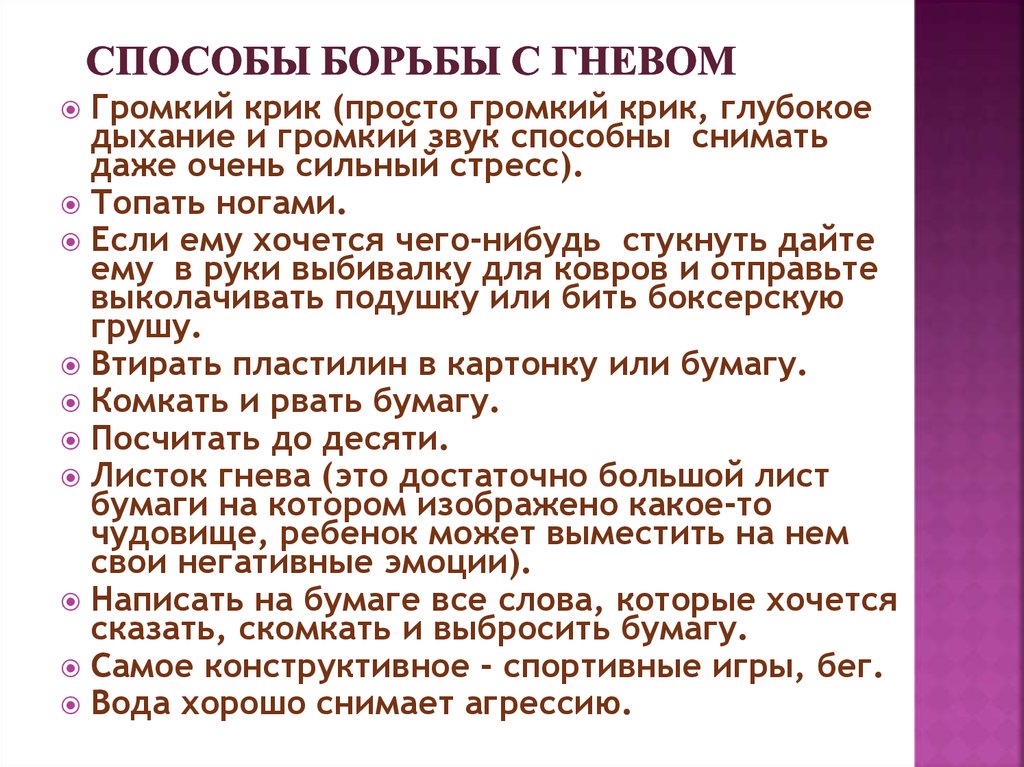 СПОСОБЫ БОРЬБЫ С ГНЕВОМ

Громкий крик (просто громкий крик, глубокое дыхание и громкий звук способны снимать даже очень сильный стресс).

Топать ногами.

Если ему хочется чего-нибудь стукнуть дайте ему в руки выбивалку для ковров и отправьте выколачивать подушку или бить боксерскую грушу.

Втирать пластилин в картонку или бумагу.

Комкать и рвать бумагу.

Посчитать до десяти.

Листок гнева (это достаточно большой лист бумаги на котором изображено какое-то чудовище, ребенок может выместить на нем свои негативные эмоции).

Написать на бумаге все слова, которые хочется сказать, скомкать и выбросить бумагу.

Самое конструктивное - спортивные игры, бег.

Вода хорошо снимает агрессию.